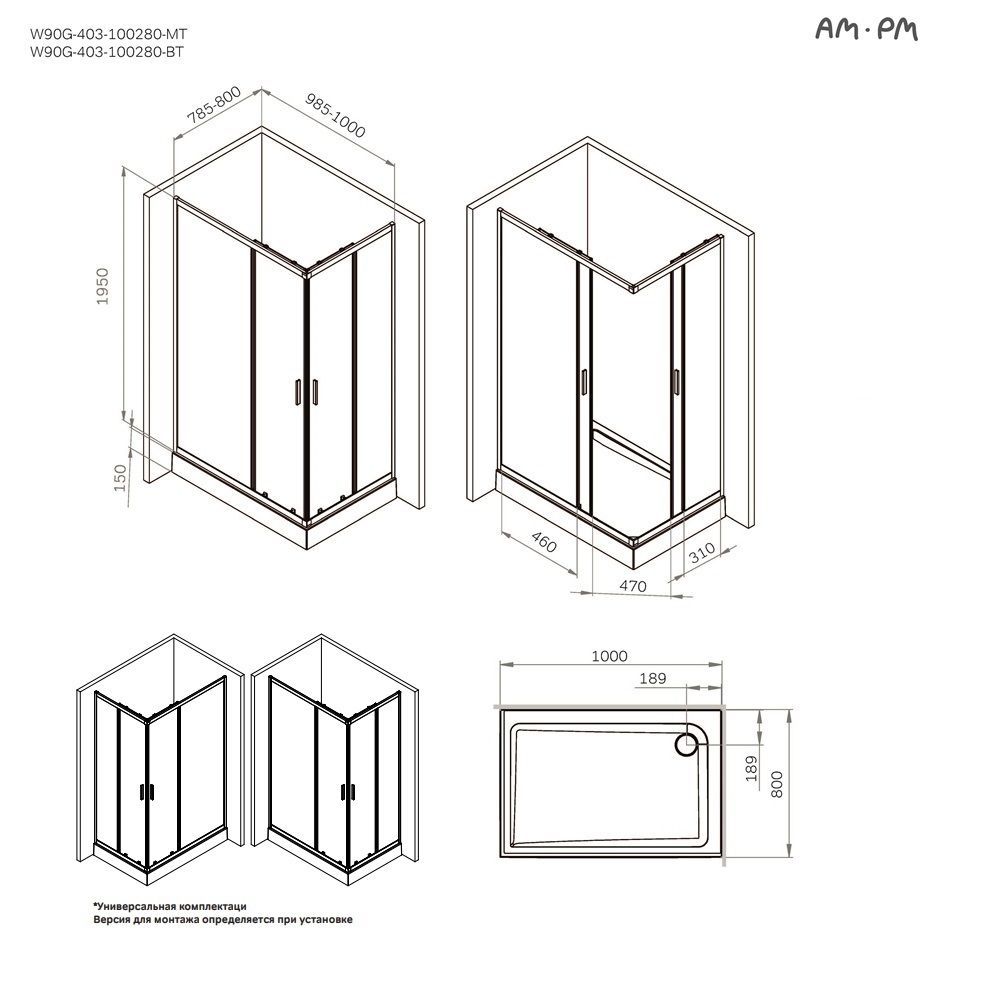 W90G-403-100280-MT
W90G-403-100280-BT

AM·PM

785-800
985-1000
1950
150

460
470
310

1000
189
189
800

*Универсальная комплектаци
Версия для монтажа определяется при установке